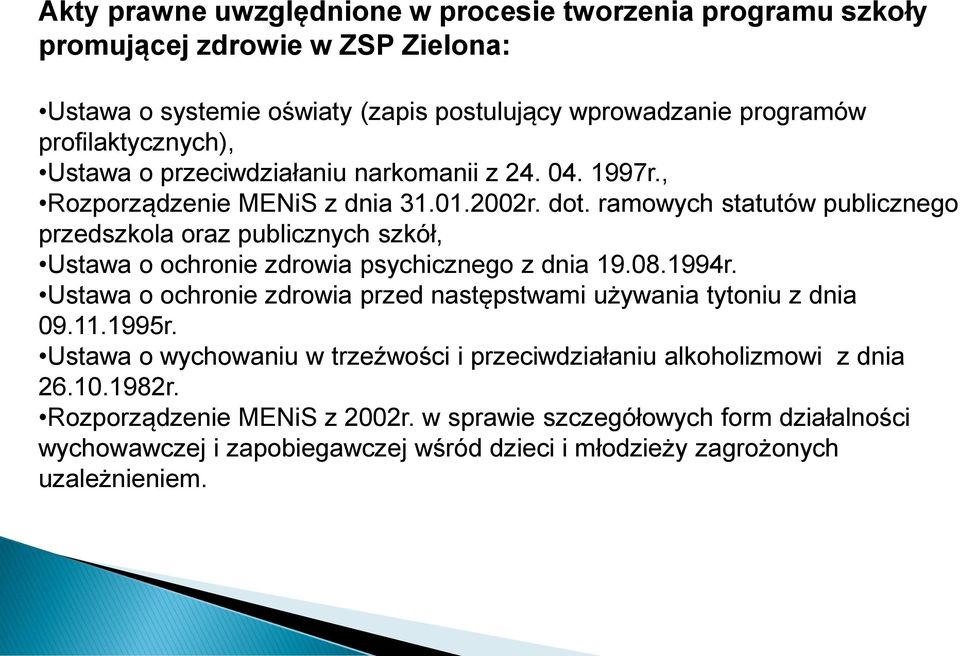 Akty prawne uwzględnione w procesie tworzenia programu szkoły promującej zdrowie w ZSP Zielona:

•Ustawa o systemie oświaty (zapis postulujący wprowadzanie programów profilaktycznych),
•Ustawa o przeciwdziałaniu narkomanii z 24. 04. 1997r.,
•Rozporządzenie MENiS z dnia 31.01.2002r. dot. ramowych statutów publicznego przedszkola oraz publicznych szkół,
•Ustawa o ochronie zdrowia psychicznego z dnia 19.08.1994r.
•Ustawa o ochronie zdrowia przed następstwami używania tytoniu z dnia 09.11.1995r.
•Ustawa o wychowaniu w trzeźwości i przeciwdziałaniu alkoholizmowi z dnia 26.10.1982r.
•Rozporządzenie MENiS z 2002r. w sprawie szczegółowych form działalności wychowawczej i zapobiegawczej wśród dzieci i młodzieży zagrożonych uzależnieniem.